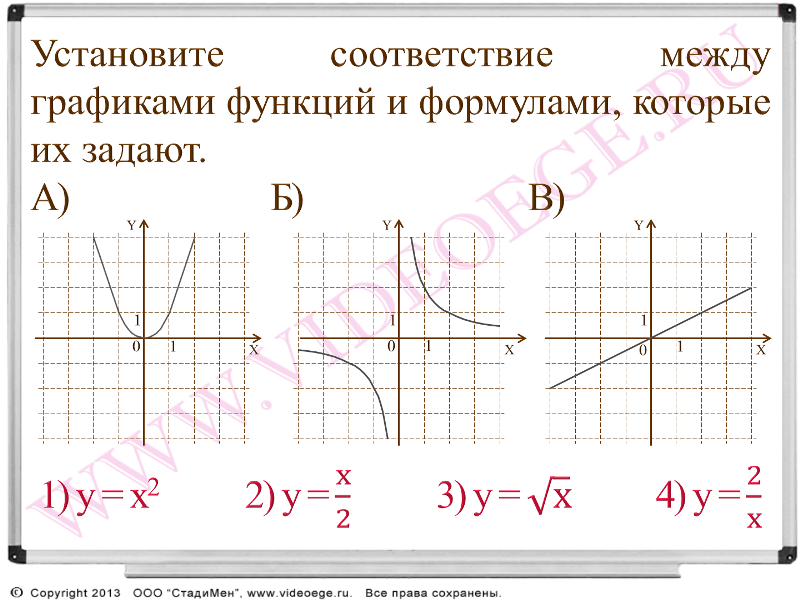 Установите соответствие между графиками функций и формулами, которые их задают.

А)

Y
1
0
1
X

Б)

Y
1
0
1
X

В)

Y
1
0
1
X

1) $y = x^2$ 2) $y = \frac{x}{2}$ 3) $y = \sqrt{x}$ 4) $y = \frac{2}{x}$

WWW.VIDEOEGE.RU

© Copyright 2013 ООО "СтадиМен", www.videoege.ru. Все права сохранены.